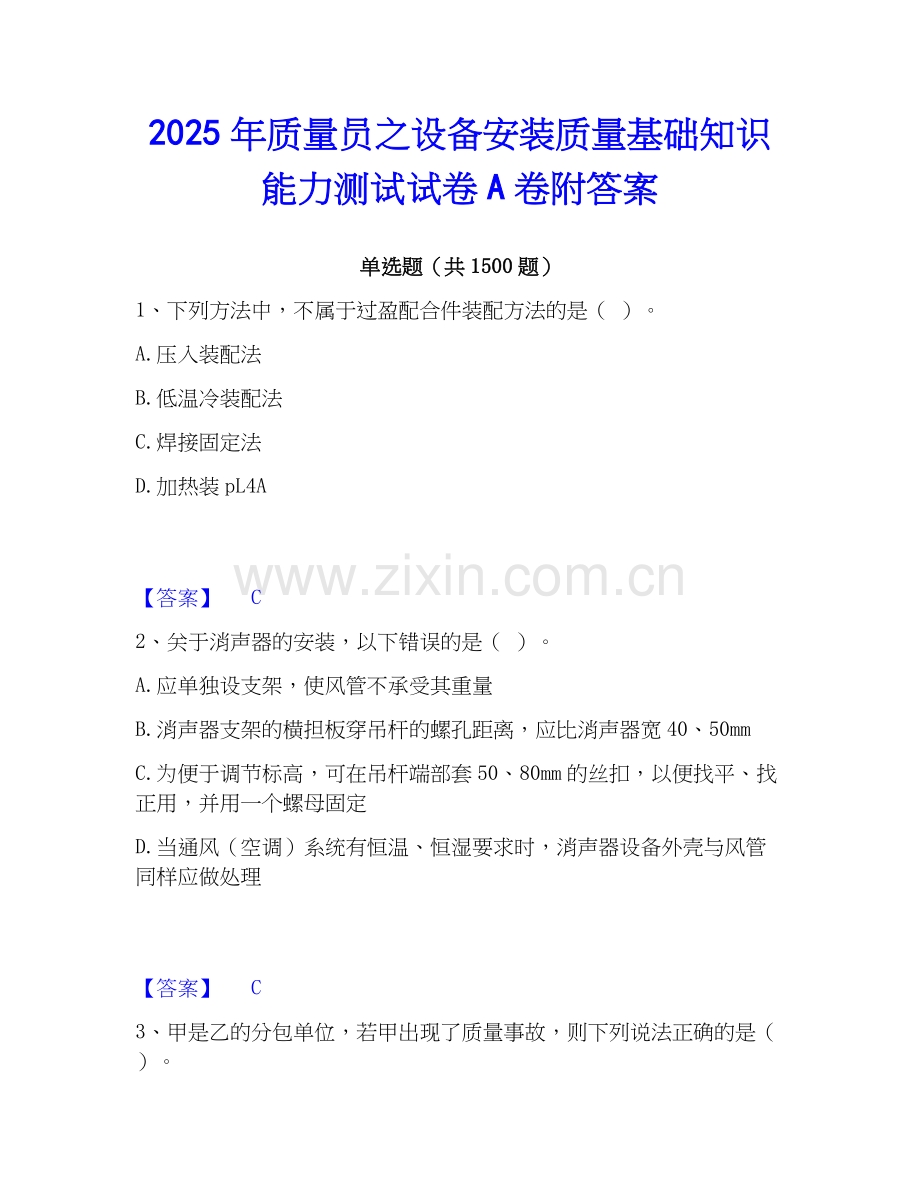 2025年质量员之设备安装质量基础知识能力测试试卷A卷附答案

单选题（共1500题）

1、下列方法中，不属于过盈配合件装配方法的是（ ）。

A.压入装配法

B.低温冷装配法

C.焊接固定法

D.加热装pL4A

【答案】 C

2、关于消声器的安装，以下错误的是（ ）。

A.应单独设支架，使风管不承受其重量

B.消声器支架的横担板穿吊杆的螺孔距离，应比消声器宽40、50mm

C.为便于调节标高，可在吊杆端部套50、80mm的丝扣，以便找平、找正用，并用一个螺母固定

D.当通风（空调）系统有恒温、恒湿要求时，消声器设备外壳与风管同样应做处理

【答案】 C

3、甲是乙的分包单位，若甲出现了质量事故，则下列说法正确的是（ ）。

www.zixin.com.cn